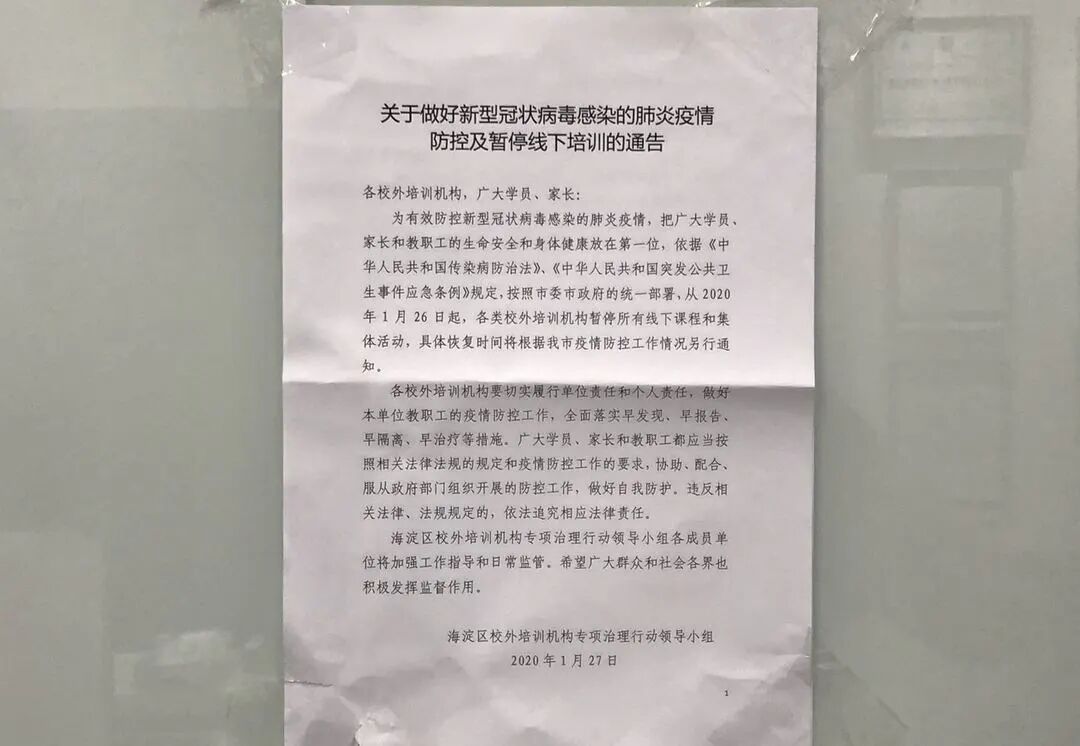 关于做好新型冠状病毒感染的肺炎疫情
防控及暂停线下培训的通告

各校外培训机构，广大学员、家长：

为有效防控新型冠状病毒感染的肺炎疫情，把广大学员、家长和教职工的生命安全和身体健康放在第一位，依据《中华人民共和国传染病防治法》、《中华人民共和国突发公共卫生事件应急条例》规定，按照市委市政府的统一部署，从2020年1月26日起，各类校外培训机构暂停所有线下课程和集体活动，具体恢复时间将根据我市疫情防控工作情况另行通知。

各校外培训机构要切实履行单位责任和个人责任，做好本单位教职工的疫情防控工作，全面落实早发现、早报告、早隔离、早治疗等措施。广大学员、家长和教职工都应当按照相关法律法规的规定和疫情防控工作的要求，协助、配合、服从政府部门组织开展的防控工作，做好自我防护。违反相关法律、法规规定的，依法追究相应法律责任。

海淀区校外培训机构专项治理行动领导小组各成员单位将加强工作指导和日常监管。希望广大群众和社会各界也积极发挥监督作用。

海淀区校外培训机构专项治理行动领导小组
2020年1月27日

1